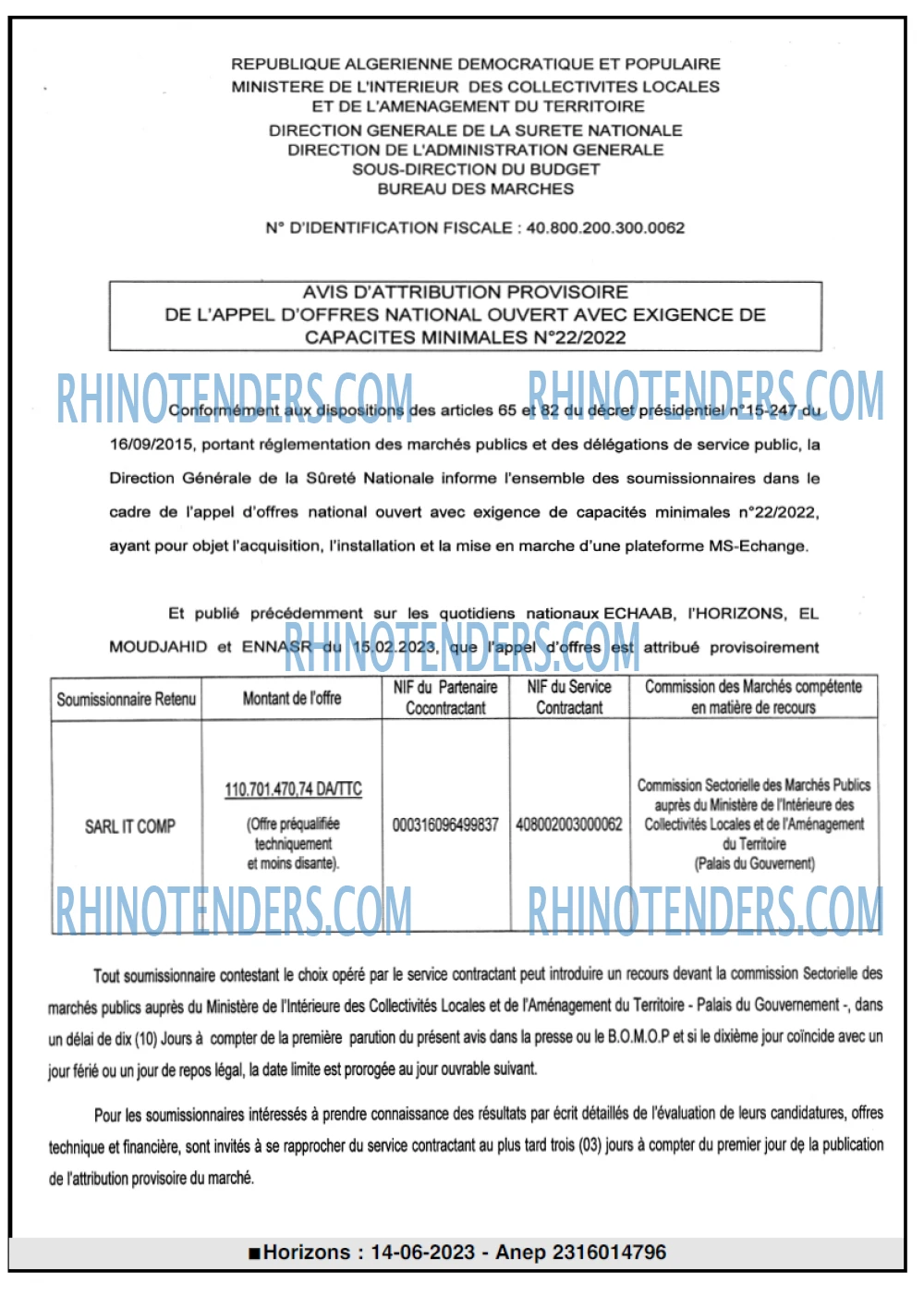 REPUBLIQUE ALGERIENNE DEMOCRATIQUE ET POPULAIRE
MINISTERE DE L'INTERIEUR DES COLLECTIVITES LOCALES
ET DE L'AMENAGEMENT DU TERRITOIRE
DIRECTION GENERALE DE LA SURETE NATIONALE
DIRECTION DE L'ADMINISTRATION GENERALE
SOUS-DIRECTION DU BUDGET
BUREAU DES MARCHES

N° D'IDENTIFICATION FISCALE : 40.800.200.300.0062

AVIS D'ATTRIBUTION PROVISOIRE
DE L'APPEL D'OFFRES NATIONAL OUVERT AVEC EXIGENCE DE
CAPACITES MINIMALES N°22/2022

Conformément aux dispositions des articles 65 et 82 du décret présidentiel n°15-247 du 16/09/2015, portant réglementation des marchés publics et des délégations de service public, la Direction Générale de la Sûreté Nationale informe l'ensemble des soumissionnaires dans le cadre de l'appel d'offres national ouvert avec exigence de capacités minimales n°22/2022, ayant pour objet l'acquisition, l'installation et la mise en marche d'une plateforme MS-Echange.

Et publié précédemment sur les quotidiens nationaux ECHAAB, l'HORIZONS, EL MOUDJAHID et ENNASR du 15.02.2023, que l'appel d'offres est attribué provisoirement

| Soumissionnaire Retenu | Montant de l'offre | NIF du Partenaire Cocontractant | NIF du Service Contractant | Commission des Marchés compétente en matière de recours |
|---|---|---|---|---|
| SARL IT COMP | 110.701.470,74 DA/TTC (Offre préqualifiée techniquement et moins disante). | 000316096499837 | 408002003000062 | Commission Sectorielle des Marchés Publics auprès du Ministère de l'Intérieure des Collectivités Locales et de l'Aménagement du Territoire (Palais du Gouvernent) |

Tout soumissionnaire contestant le choix opéré par le service contractant peut introduire un recours devant la commission Sectorielle des marchés publics auprès du Ministère de l'Intérieure des Collectivités Locales et de l'Aménagement du Territoire - Palais du Gouvernement -, dans un délai de dix (10) Jours à compter de la première parution du présent avis dans la presse ou le B.O.M.O.P et si le dixième jour coïncide avec un jour férié ou un jour de repos légal, la date limite est prorogée au jour ouvrable suivant.

Pour les soumissionnaires intéressés à prendre connaissance des résultats par écrit détaillés de l'évaluation de leurs candidatures, offres technique et financière, sont invités à se rapprocher du service contractant au plus tard trois (03) jours à compter du premier jour de la publication de l'attribution provisoire du marché.

■Horizons : 14-06-2023 - Anep 2316014796

RHINOTENDERS.COM